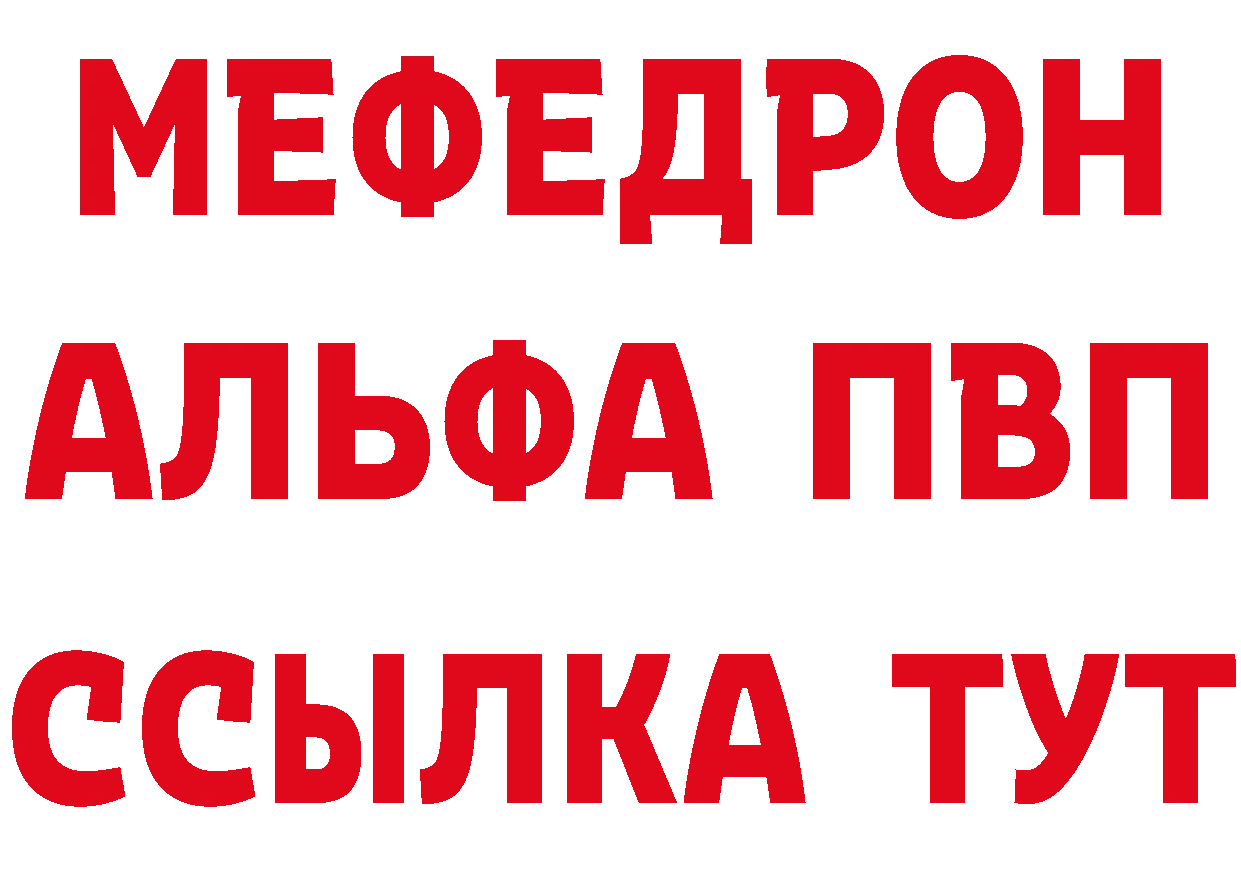 МЕФЕДРОН
АЛЬФА ПВП
ССЫЛКА ТУТ